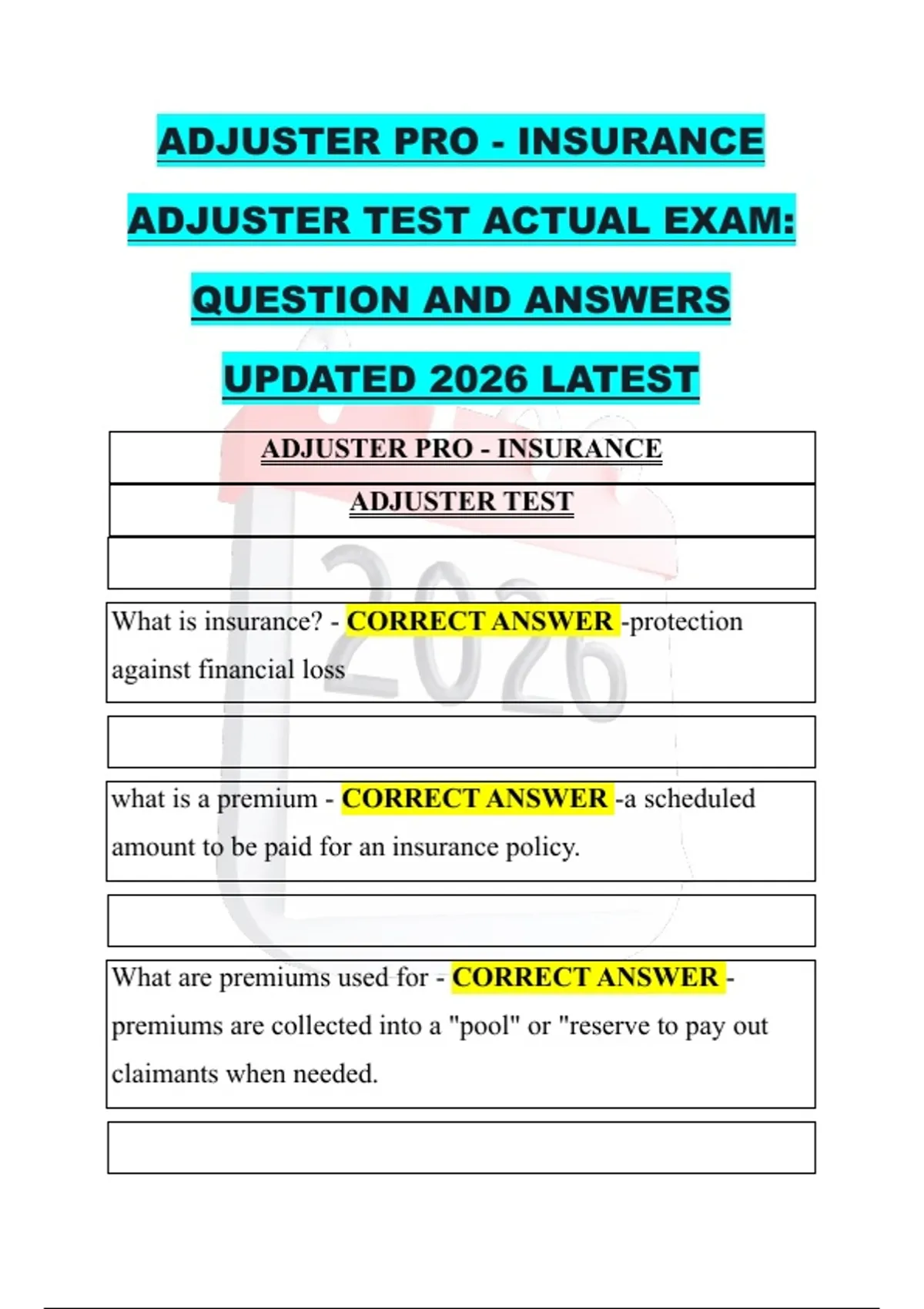 ADJUSTER PRO - INSURANCE ADJUSTER TEST ACTUAL EXAM: QUESTION AND ANSWERS UPDATED 2026 LATEST

ADJUSTER PRO - INSURANCE

ADJUSTER TEST

What is insurance? - CORRECT ANSWER -protection against financial loss

what is a premium - CORRECT ANSWER -a scheduled amount to be paid for an insurance policy.

What are premiums used for - CORRECT ANSWER - premiums are collected into a "pool" or "reserve to pay out claimants when needed.

2026